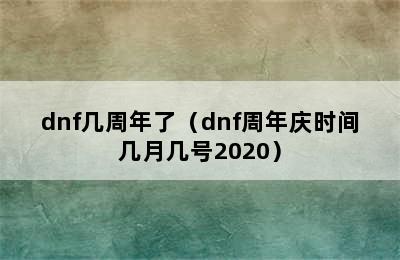 dnf几周年了（dnf周年庆时间几月几号2020）